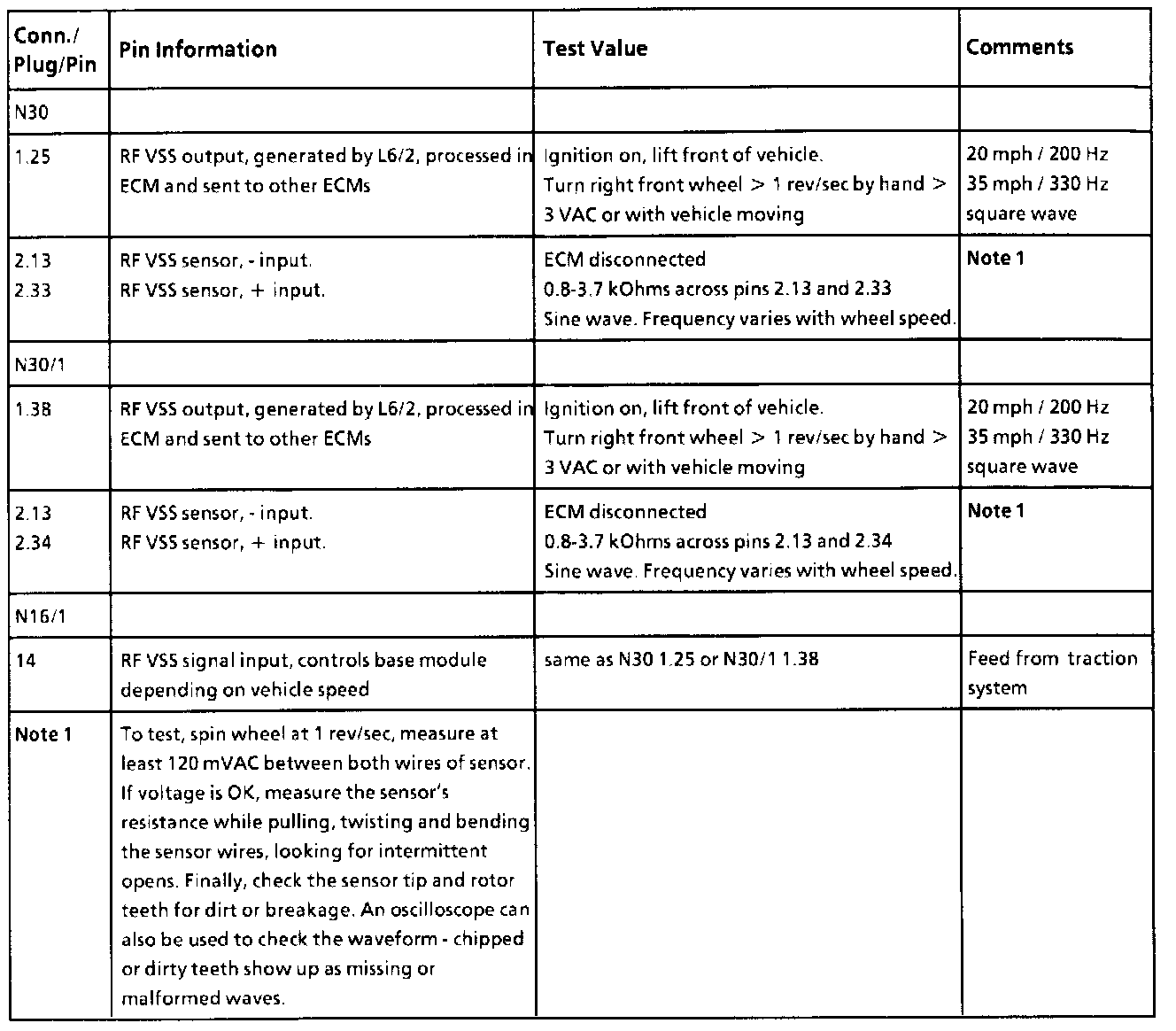 | Conn./ Plug/Pin | Pin Information | Test Value | Comments |
|---|---|---|---|
| N30 | | | |
| 1.25 | RF VSS output, generated by L6/2, processed in ECM and sent to other ECMs | Ignition on, lift front of vehicle. Turn right front wheel > 1 rev/sec by hand > 3 VAC or with vehicle moving | 20 mph / 200 Hz 35 mph / 330 Hz square wave |
| 2.13 2.33 | RF VSS sensor, - input. RF VSS sensor, + input. | ECM disconnected 0.8-3.7 kOhms across pins 2.13 and 2.33 Sine wave. Frequency varies with wheel speed. | Note 1 |
| N30/1 | | | |
| 1.38 | RF VSS output, generated by L6/2, processed in ECM and sent to other ECMs | Ignition on, lift front of vehicle. Turn right front wheel > 1 rev/sec by hand > 3 VAC or with vehicle moving | 20 mph / 200 Hz 35 mph / 330 Hz square wave |
| 2.13 2.34 | RF VSS sensor, - input. RF VSS sensor, + input. | ECM disconnected 0.8-3.7 kOhms across pins 2.13 and 2.34 Sine wave. Frequency varies with wheel speed. | Note 1 |
| N16/1 | | | |
| 14 | RF VSS signal input, controls base module depending on vehicle speed | same as N30 1.25 or N30/1 1.38 | Feed from traction system |
| Note 1 | To test, spin wheel at 1 rev/sec, measure at least 120 mVAC between both wires of sensor. If voltage is OK, measure the sensor's resistance while pulling, twisting and bending the sensor wires, looking for intermittent opens. Finally, check the sensor tip and rotor teeth for dirt or breakage. An oscilloscope can also be used to check the waveform - chipped or dirty teeth show up as missing or malformed waves. | | |